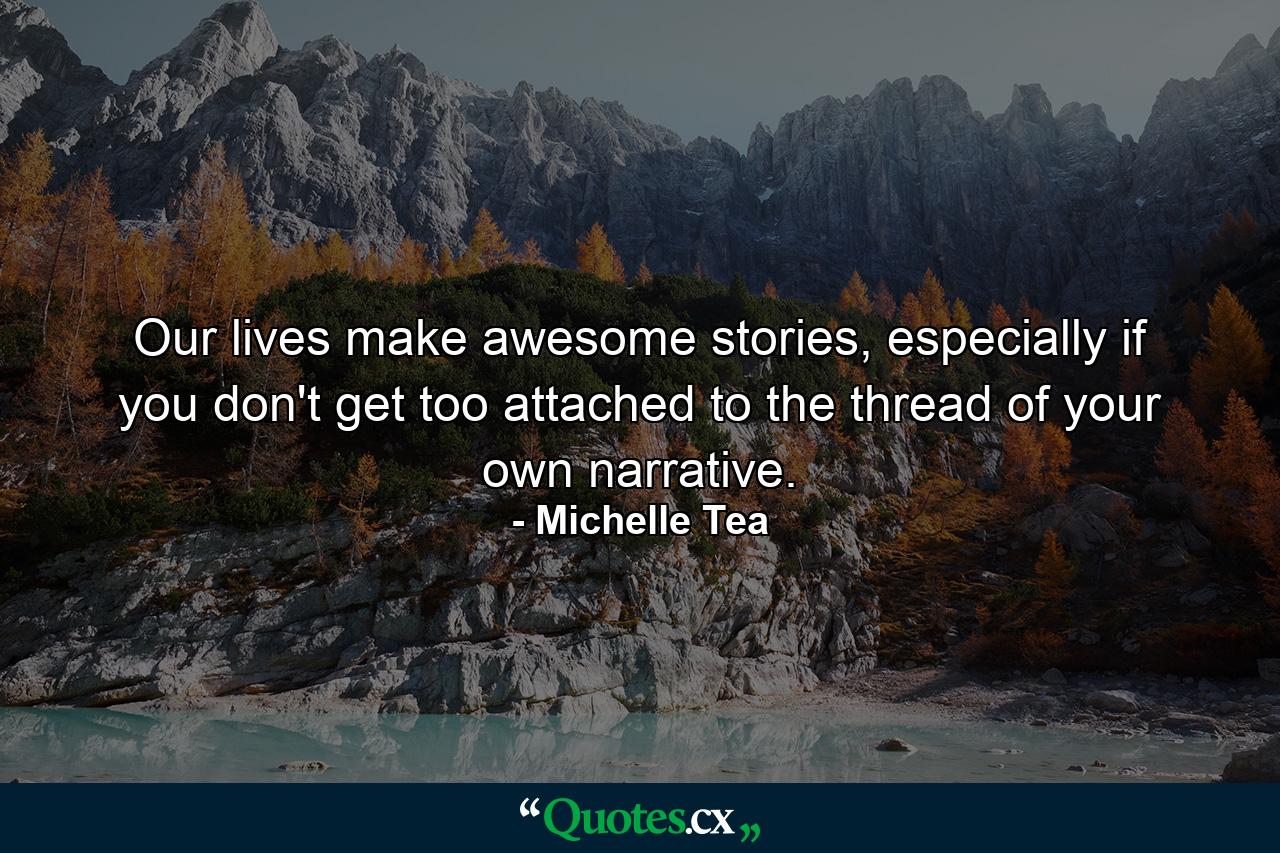 Our lives make awesome stories, especially if you don't get too attached to the thread of your own narrative.

- Michelle Tea

“Quotes.cx„